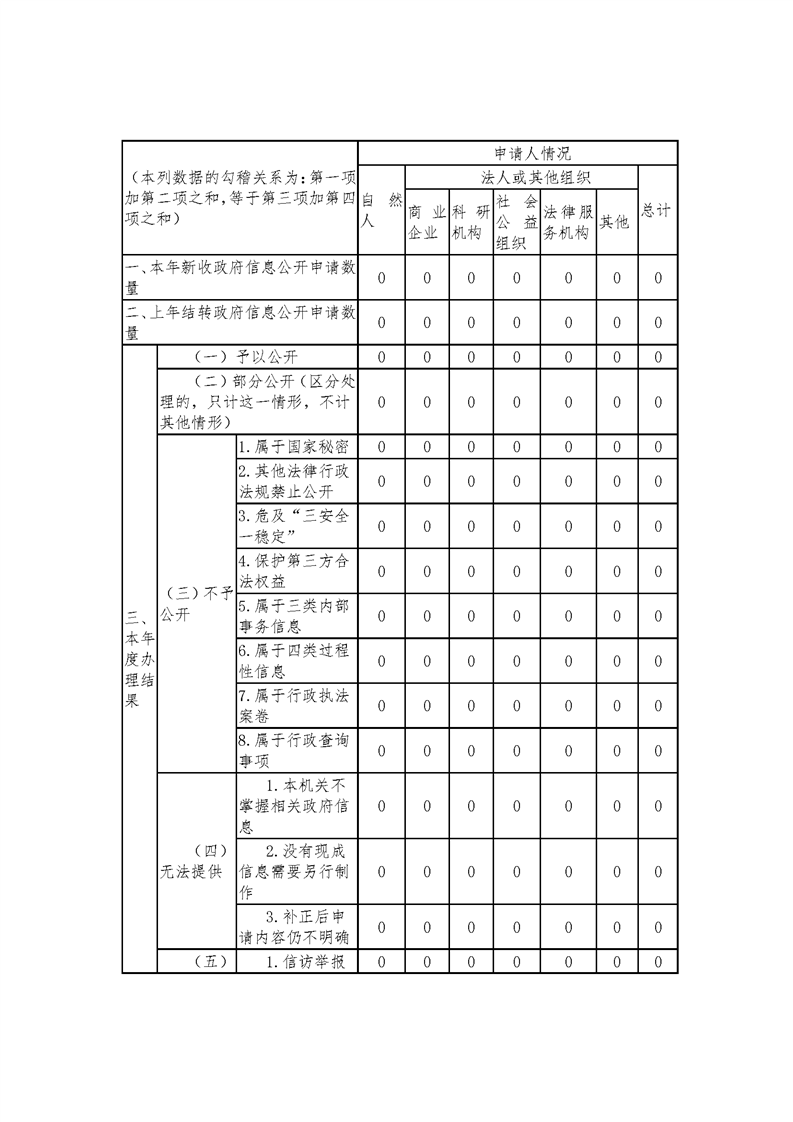 | （本列数据的勾稽关系为：第一项加第二项之和，等于第三项加第四项之和） | | | 申请人情况 | | | | | | |
|---|---|---|---|---|---|---|---|---|---|
| | | | 自然人 | 法人或其他组织 | | | | | 总计 |
| | | | | 商业企业 | 科研机构 | 社会公益组织 | 法律服务机构 | 其他 | |
| 一、本年新收政府信息公开申请数量 | | | 0 | 0 | 0 | 0 | 0 | 0 | 0 |
| 二、上年结转政府信息公开申请数量 | | | 0 | 0 | 0 | 0 | 0 | 0 | 0 |
| 三、本年度办理结果 | （一）予以公开 | | 0 | 0 | 0 | 0 | 0 | 0 | 0 |
| | （二）部分公开（区分处理的，只计这一情形，不计其他情形） | | 0 | 0 | 0 | 0 | 0 | 0 | 0 |
| | （三）不予公开 | 1.属于国家秘密 | 0 | 0 | 0 | 0 | 0 | 0 | 0 |
| | | 2.其他法律行政法规禁止公开 | 0 | 0 | 0 | 0 | 0 | 0 | 0 |
| | | 3.危及“三安全一稳定” | 0 | 0 | 0 | 0 | 0 | 0 | 0 |
| | | 4.保护第三方合法权益 | 0 | 0 | 0 | 0 | 0 | 0 | 0 |
| | | 5.属于三类内部事务信息 | 0 | 0 | 0 | 0 | 0 | 0 | 0 |
| | | 6.属于四类过程性信息 | 0 | 0 | 0 | 0 | 0 | 0 | 0 |
| | | 7.属于行政执法案卷 | 0 | 0 | 0 | 0 | 0 | 0 | 0 |
| | | 8.属于行政查询事项 | 0 | 0 | 0 | 0 | 0 | 0 | 0 |
| | （四）无法提供 | 1.本机关不掌握相关政府信息 | 0 | 0 | 0 | 0 | 0 | 0 | 0 |
| | | 2.没有现成信息需要另行制作 | 0 | 0 | 0 | 0 | 0 | 0 | 0 |
| | | 3.补正后申请内容仍不明确 | 0 | 0 | 0 | 0 | 0 | 0 | 0 |
| | （五） | 1.信访举报 | 0 | 0 | 0 | 0 | 0 | 0 | 0 |